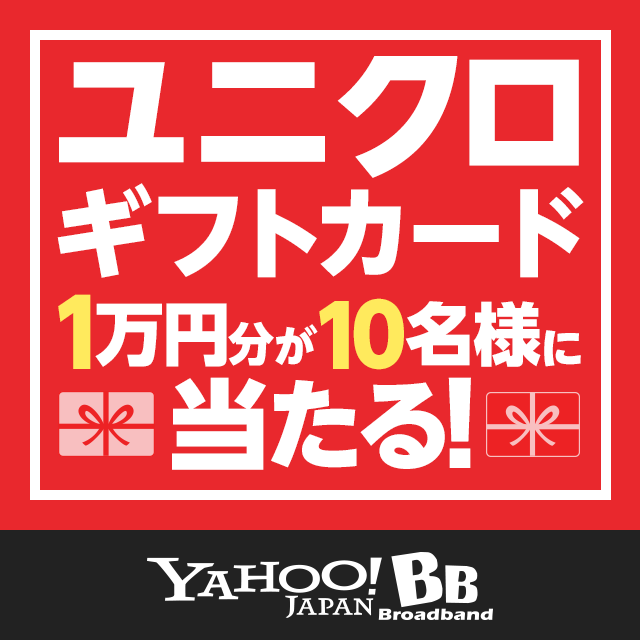 ユニクロ
ギフトカード
1万円分が10名様に
当たる!

YAHOO! JAPAN BB Broadband